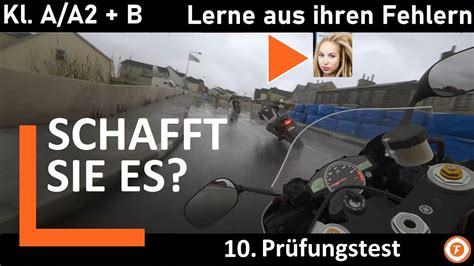 Kl. A/A2 + B

Lerne aus ihren Fehlern

SCHAFFT SIE ES?

10. Prüfungstest

F